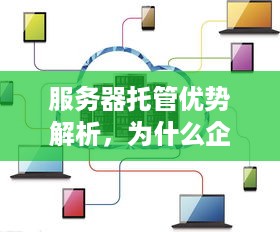 服务器托管优势解析，为什么企